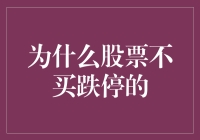 为什么股票不买跌停的